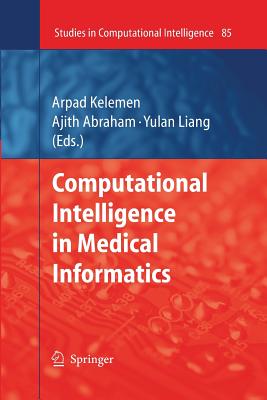 Studies in Computational Intelligence 85

Arpad Kelemen
Ajith Abraham · Yulan Liang
(Eds.)

Computational Intelligence in Medical Informatics

Springer